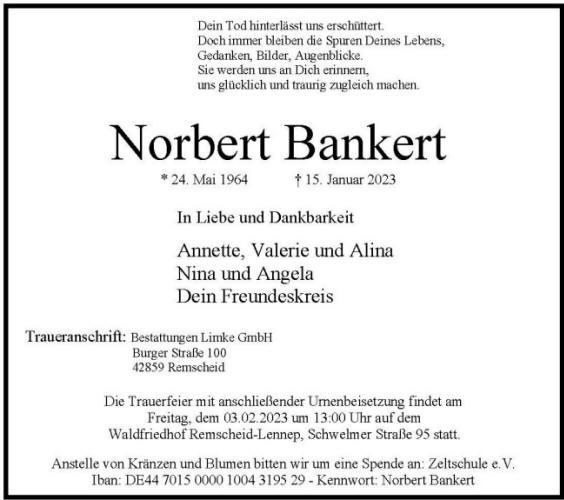 Dein Tod hinterlässt uns erschüttert.
Doch immer bleiben die Spuren Deines Lebens,
Gedanken, Bilder, Augenblicke.
Sie werden uns an Dich erinnern,
uns glücklich und traurig zugleich machen.

Norbert Bankert

* 24. Mai 1964 † 15. Januar 2023

In Liebe und Dankbarkeit

Annette, Valerie und Alina
Nina und Angela
Dein Freundeskreis

Traueranschrift: Bestattungen Limke GmbH
Burger Straße 100
42859 Remscheid

Die Trauerfeier mit anschließender Urnenbeisetzung findet am Freitag, dem 03.02.2023 um 13:00 Uhr auf dem Waldfriedhof Remscheid-Lennep, Schwelmer Straße 95 statt.

Anstelle von Kränzen und Blumen bitten wir um eine Spende an: Zeltschule e.V.
Iban: DE44 7015 0000 1004 3195 29 - Kennwort: Norbert Bankert